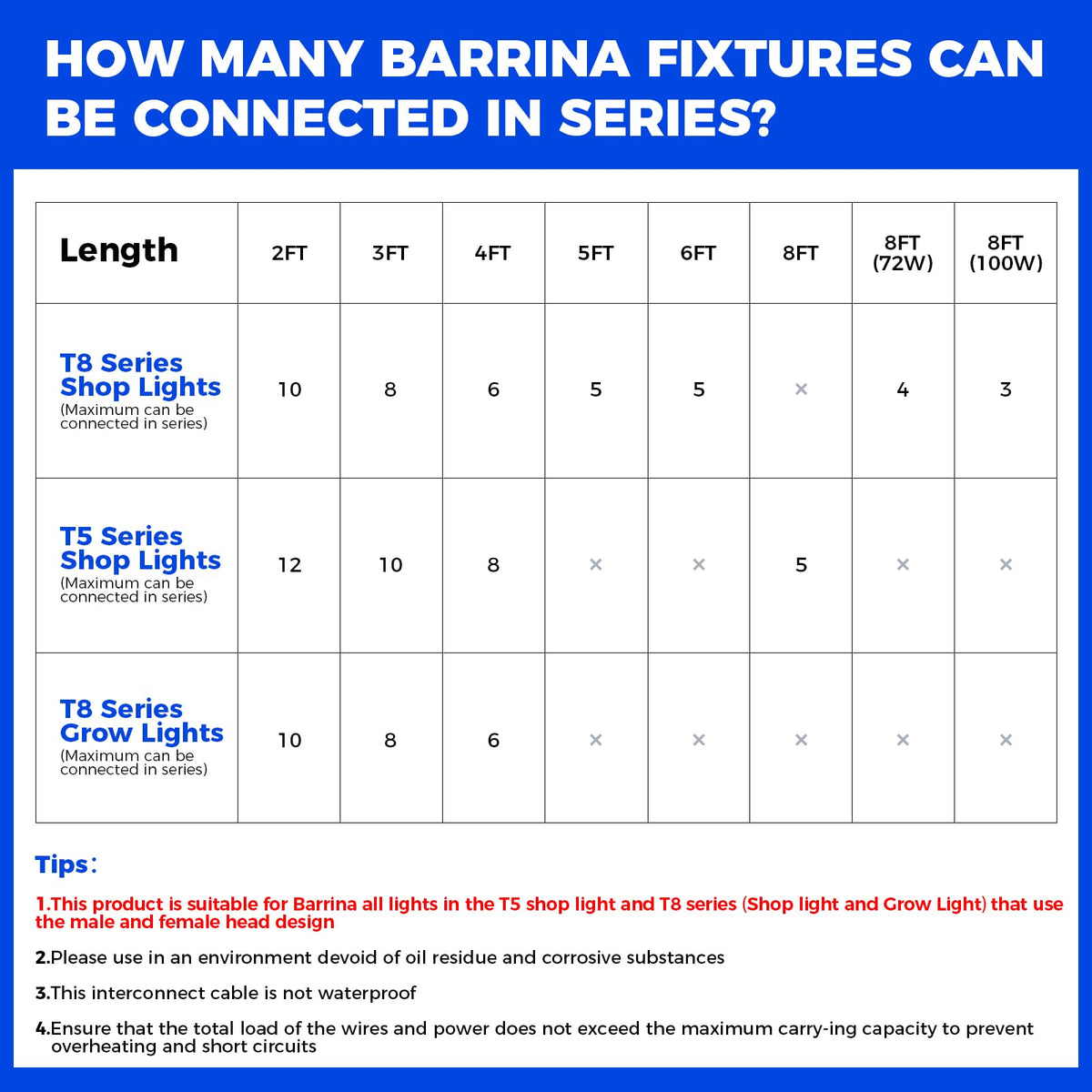 HOW MANY BARRINA FIXTURES CAN BE CONNECTED IN SERIES?

| Length | 2FT | 3FT | 4FT | 5FT | 6FT | 8FT | 8FT (72W) | 8FT (100W) |
|---|---|---|---|---|---|---|---|---|
| T8 Series Shop Lights (Maximum can be connected in series) | 10 | 8 | 6 | 5 | 5 | × | 4 | 3 |
| T5 Series Shop Lights (Maximum can be connected in series) | 12 | 10 | 8 | × | × | 5 | × | × |
| T8 Series Grow Lights (Maximum can be connected in series) | 10 | 8 | 6 | × | × | × | × | × |

Tips:

1.This product is suitable for Barrina all lights in the T5 shop light and T8 series (Shop light and Grow Light) that use the male and female head design

2.Please use in an environment devoid of oil residue and corrosive substances

3.This interconnect cable is not waterproof

4.Ensure that the total load of the wires and power does not exceed the maximum carry-ing capacity to prevent overheating and short circuits